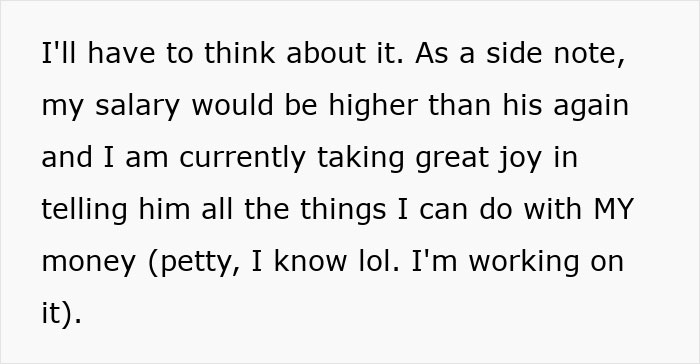 I'll have to think about it. As a side note, my salary would be higher than his again and I am currently taking great joy in telling him all the things I can do with MY money (petty, I know lol. I'm working on it).